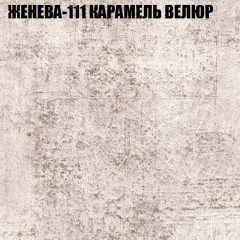 ЖЕНЕВА-111 КАРАМЕЛЬ ВЕЛЮР